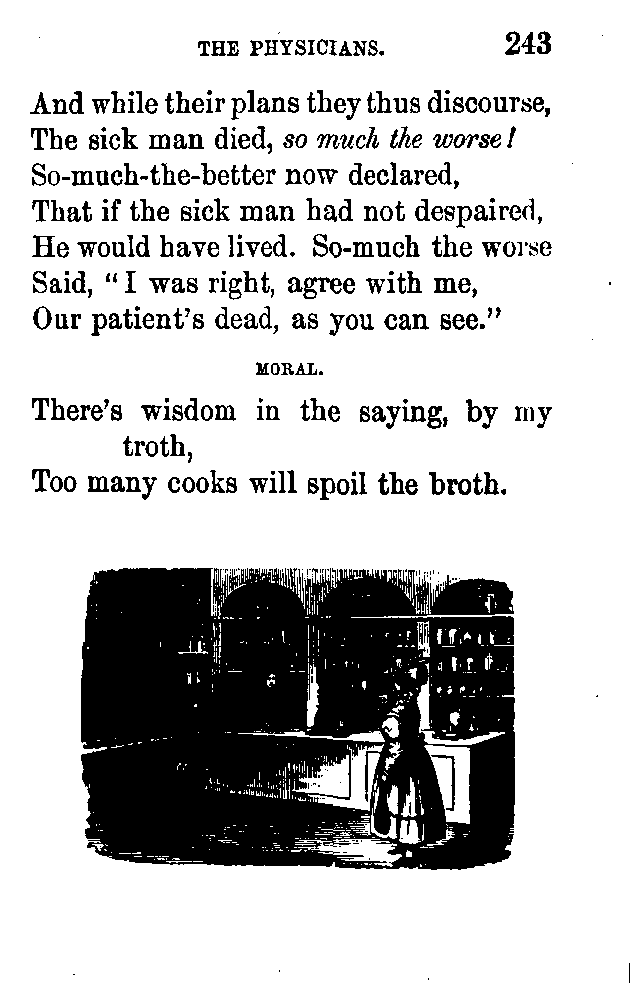 THE PHYSICIANS. 243

And while their plans they thus discourse,
The sick man died, so much the worse!
So-much-the-better now declared,
That if the sick man had not despaired,
He would have lived. So-much the worse
Said, "I was right, agree with me,
Our patient's dead, as you can see."

MORAL.

There's wisdom in the saying, by my troth,
Too many cooks will spoil the broth.